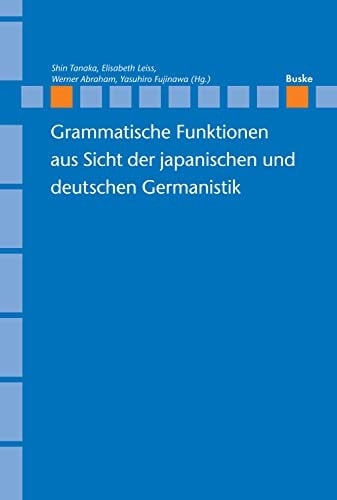 Shin Tanaka, Elisabeth Leiss, Werner Abraham, Yasuhiro Fujinawa (Hg.)

Buske

Grammatische Funktionen aus Sicht der japanischen und deutschen Germanistik